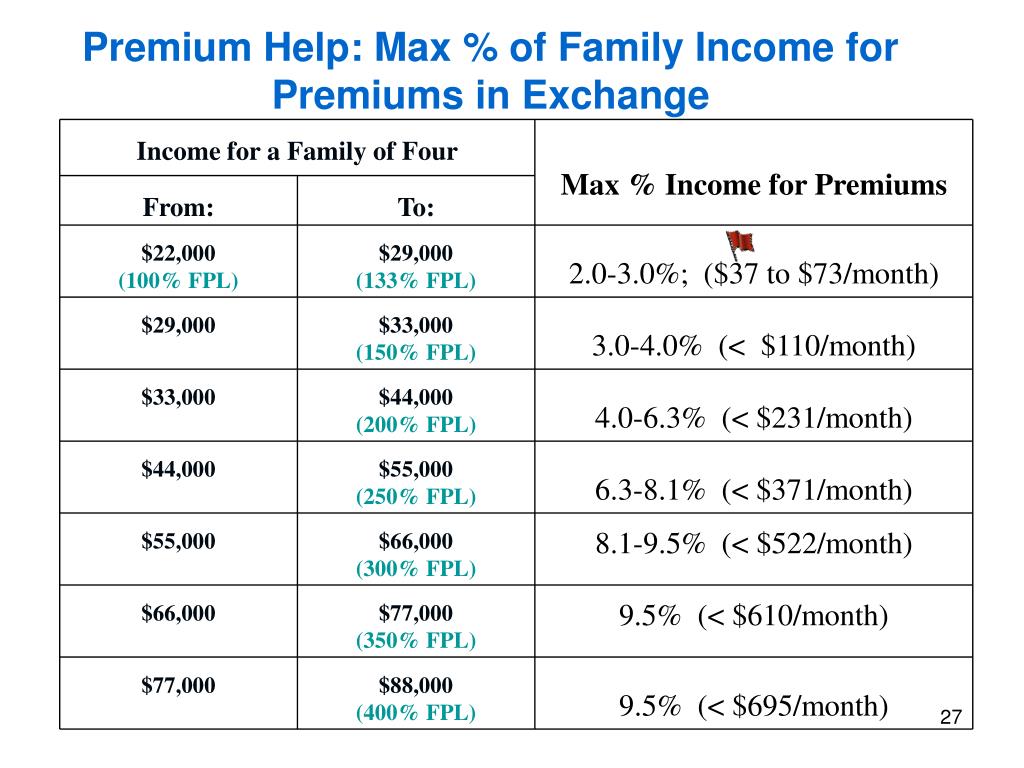 Premium Help: Max % of Family Income for Premiums in Exchange

| Income for a Family of Four | | Max % Income for Premiums |
|---|---|---|
| From: | To: | |
| \$22,000 (100% FPL) | \$29,000 (133% FPL) | 2.0-3.0%; (\$37 to \$73/month) |
| \$29,000 | \$33,000 (150% FPL) | 3.0-4.0% (< \$110/month) |
| \$33,000 | \$44,000 (200% FPL) | 4.0-6.3% (< \$231/month) |
| \$44,000 | \$55,000 (250% FPL) | 6.3-8.1% (< \$371/month) |
| \$55,000 | \$66,000 (300% FPL) | 8.1-9.5% (< \$522/month) |
| \$66,000 | \$77,000 (350% FPL) | 9.5% (< \$610/month) |
| \$77,000 | \$88,000 (400% FPL) | 9.5% (< \$695/month) |

27